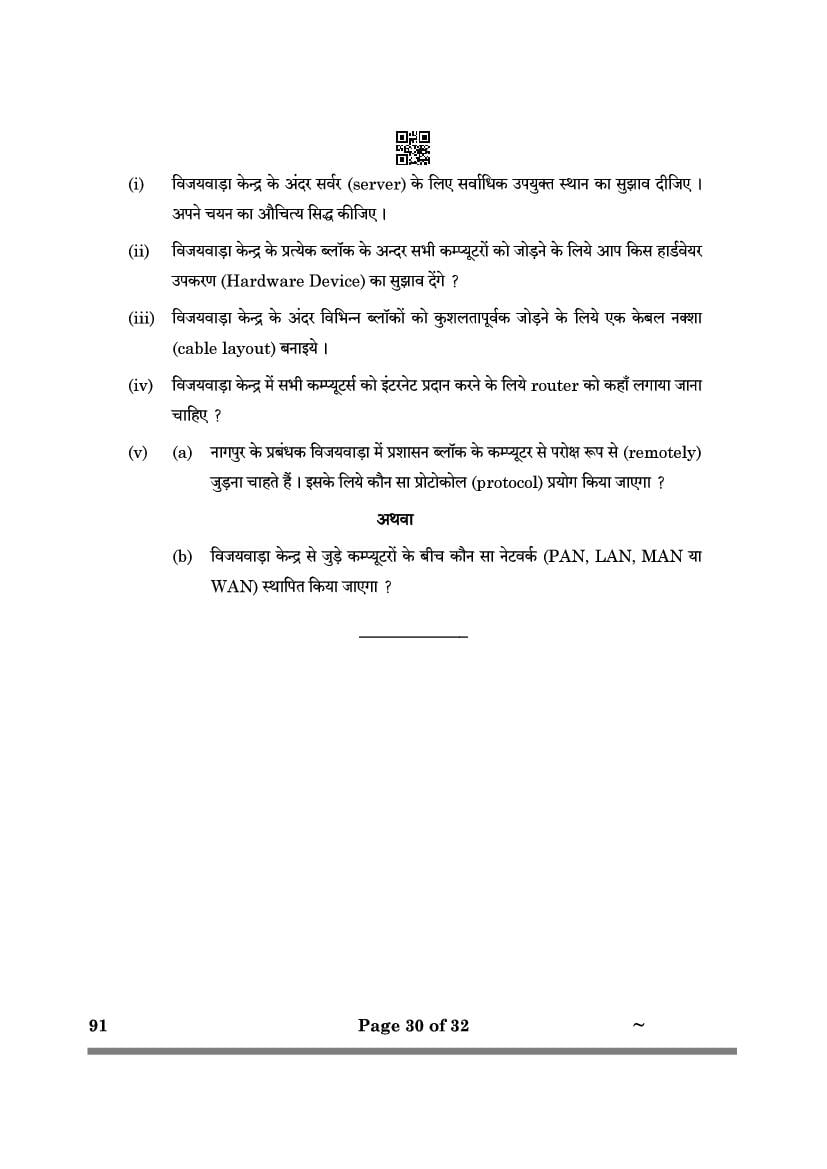 (i) विजयवाड़ा केन्द्र के अंदर सर्वर (server) के लिए सर्वाधिक उपयुक्त स्थान का सुझाव दीजिए । अपने चयन का औचित्य सिद्ध कीजिए ।

(ii) विजयवाड़ा केन्द्र के प्रत्येक ब्लॉक के अन्दर सभी कम्प्यूटरों को जोड़ने के लिये आप किस हार्डवेयर उपकरण (Hardware Device) का सुझाव देंगे ?

(iii) विजयवाड़ा केन्द्र के अंदर विभिन्न ब्लॉकों को कुशलतापूर्वक जोड़ने के लिये एक केबल नक्शा (cable layout) बनाइये ।

(iv) विजयवाड़ा केन्द्र में सभी कम्प्यूटर्स को इंटरनेट प्रदान करने के लिये router को कहाँ लगाया जाना चाहिए ?

(v) (a) नागपुर के प्रबंधक विजयवाड़ा में प्रशासन ब्लॉक के कम्प्यूटर से परोक्ष रूप से (remotely) जुड़ना चाहते हैं । इसके लिये कौन सा प्रोटोकोल (protocol) प्रयोग किया जाएगा ?

अथवा

(b) विजयवाड़ा केन्द्र से जुड़े कम्प्यूटरों के बीच कौन सा नेटवर्क (PAN, LAN, MAN या WAN) स्थापित किया जाएगा ?

91 Page 30 of 32 ~